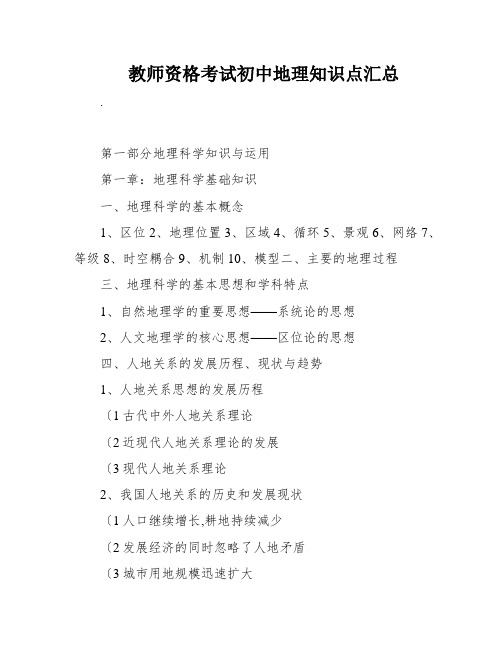 教师资格考试初中地理知识点汇总

.

第一部分地理科学知识与运用

第一章：地理科学基础知识

一、地理科学的基本概念

1、区位 2、地理位置 3、区域 4、循环 5、景观 6、网络 7、等级 8、时空耦合 9、机制 10、模型二、主要的地理过程

三、地理科学的基本思想和学科特点

1、自然地理学的重要思想——系统论的思想

2、人文地理学的核心思想——区位论的思想

四、人地关系的发展历程、现状与趋势

1、人地关系思想的发展历程

〔1 古代中外人地关系理论

〔2 近现代人地关系理论的发展

〔3 现代人地关系理论

2、我国人地关系的历史和发展现状

〔1 人口继续增长,耕地持续减少

〔2 发展经济的同时忽略了人地矛盾

〔3 城市用地规模迅速扩大